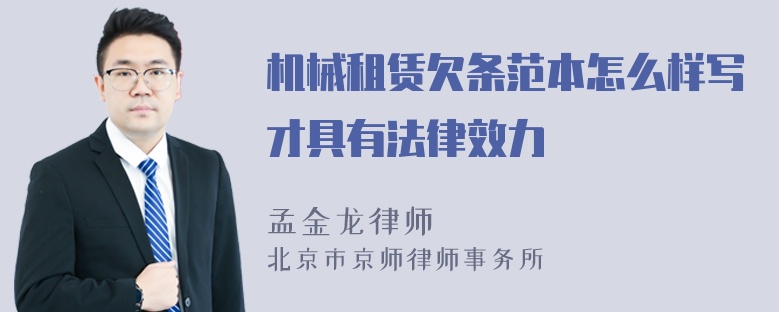 机械租赁欠条范本怎么样写才具有法律效力

孟金龙律师
北京市京师律师事务所